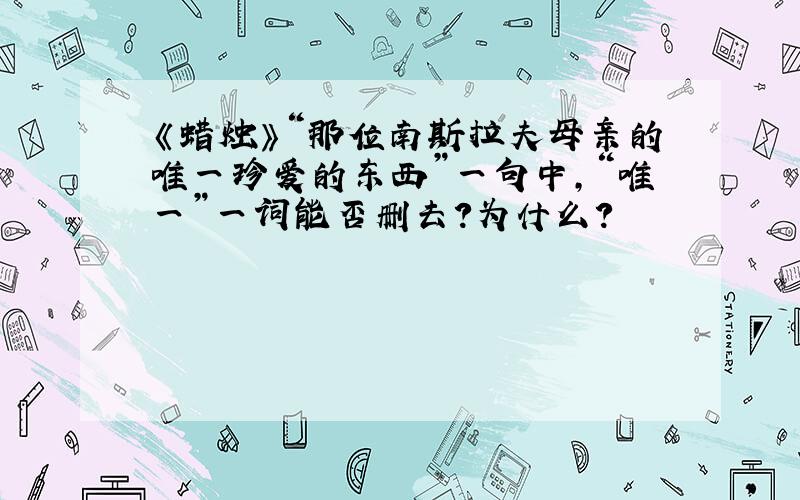 《蜡烛》“那位南斯拉夫母亲的唯一珍爱的东西”一句中，“唯一”一词能否删去？为什么？

STATIONERY